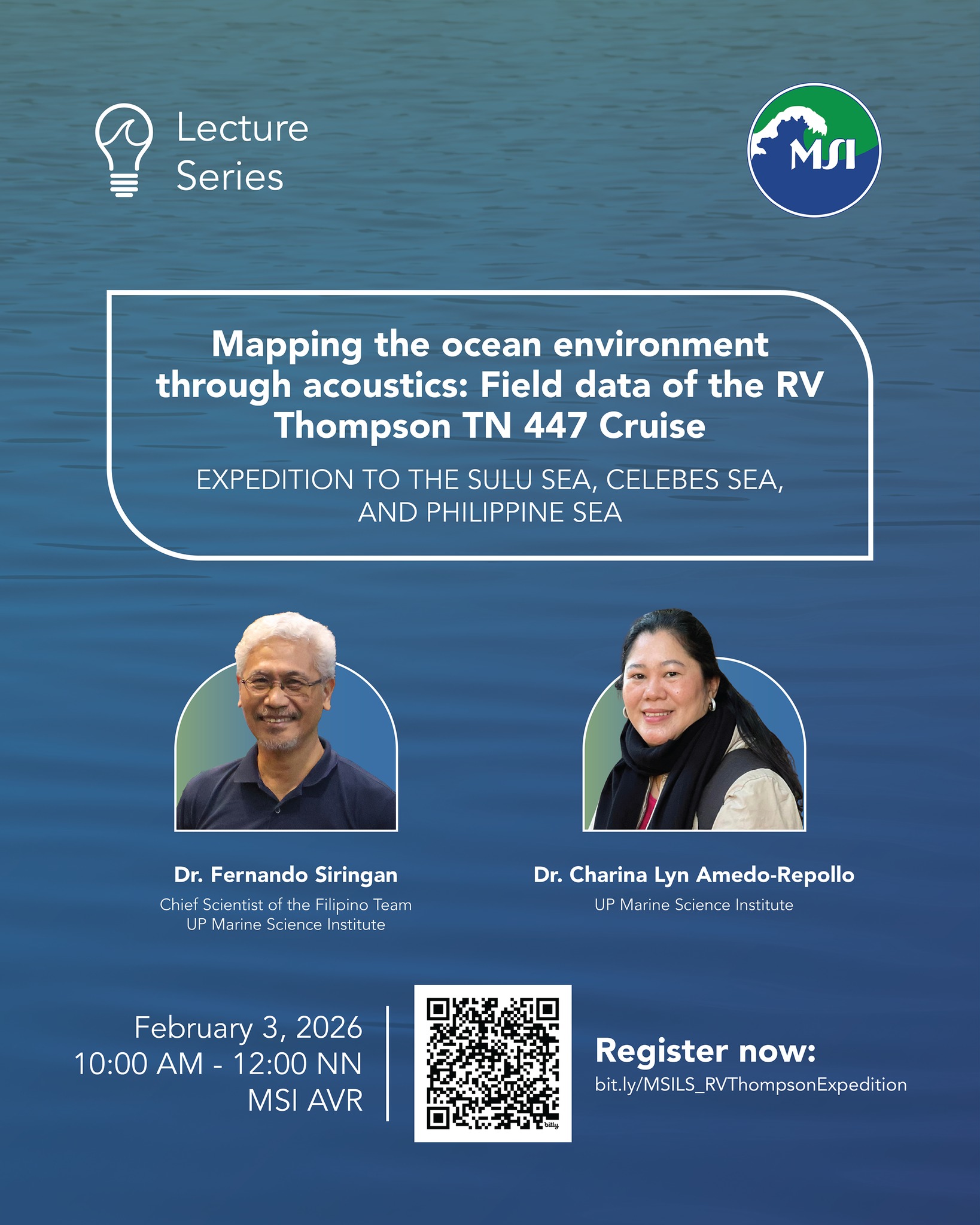 Lecture Series

MSI

Mapping the ocean environment through acoustics: Field data of the RV Thompson TN 447 Cruise

EXPEDITION TO THE SULU SEA, CELEBES SEA, AND PHILIPPINE SEA

Dr. Fernando Siringan
Chief Scientist of the Filipino Team
UP Marine Science Institute

Dr. Charina Lyn Amedo-Repollo
UP Marine Science Institute

February 3, 2026
10:00 AM - 12:00 NN
MSI AVR

bitly

Register now:
bit.ly/MSILS_RVThompsonExpedition